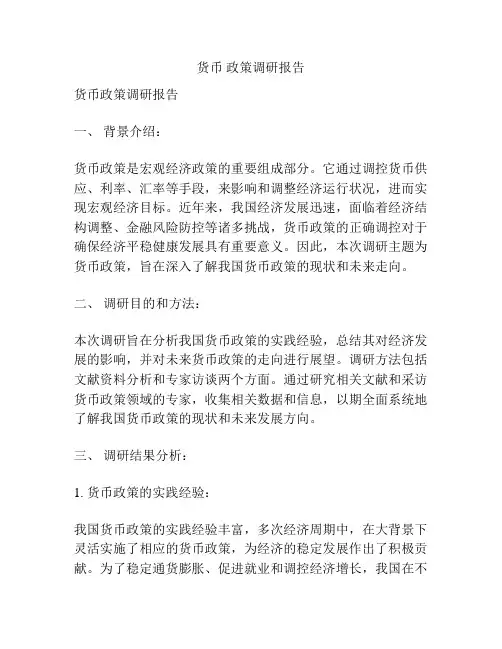 货币 政策调研报告

货币政策调研报告

一、 背景介绍：

货币政策是宏观经济政策的重要组成部分。它通过调控货币供应、利率、汇率等手段，来影响和调整经济运行状况，进而实现宏观经济目标。近年来，我国经济发展迅速，面临着经济结构调整、金融风险防控等诸多挑战，货币政策的正确调控对于确保经济平稳健康发展具有重要意义。因此，本次调研主题为货币政策，旨在深入了解我国货币政策的现状和未来走向。

二、 调研目的和方法：

本次调研旨在分析我国货币政策的实践经验，总结其对经济发展的影响，并对未来货币政策的走向进行展望。调研方法包括文献资料分析和专家访谈两个方面。通过研究相关文献和采访货币政策领域的专家，收集相关数据和信息，以期全面系统地了解我国货币政策的现状和未来发展方向。

三、 调研结果分析：

1. 货币政策的实践经验：

我国货币政策的实践经验丰富，多次经济周期中，在大背景下灵活实施了相应的货币政策，为经济的稳定发展作出了积极贡献。为了稳定通货膨胀、促进就业和调控经济增长，我国在不